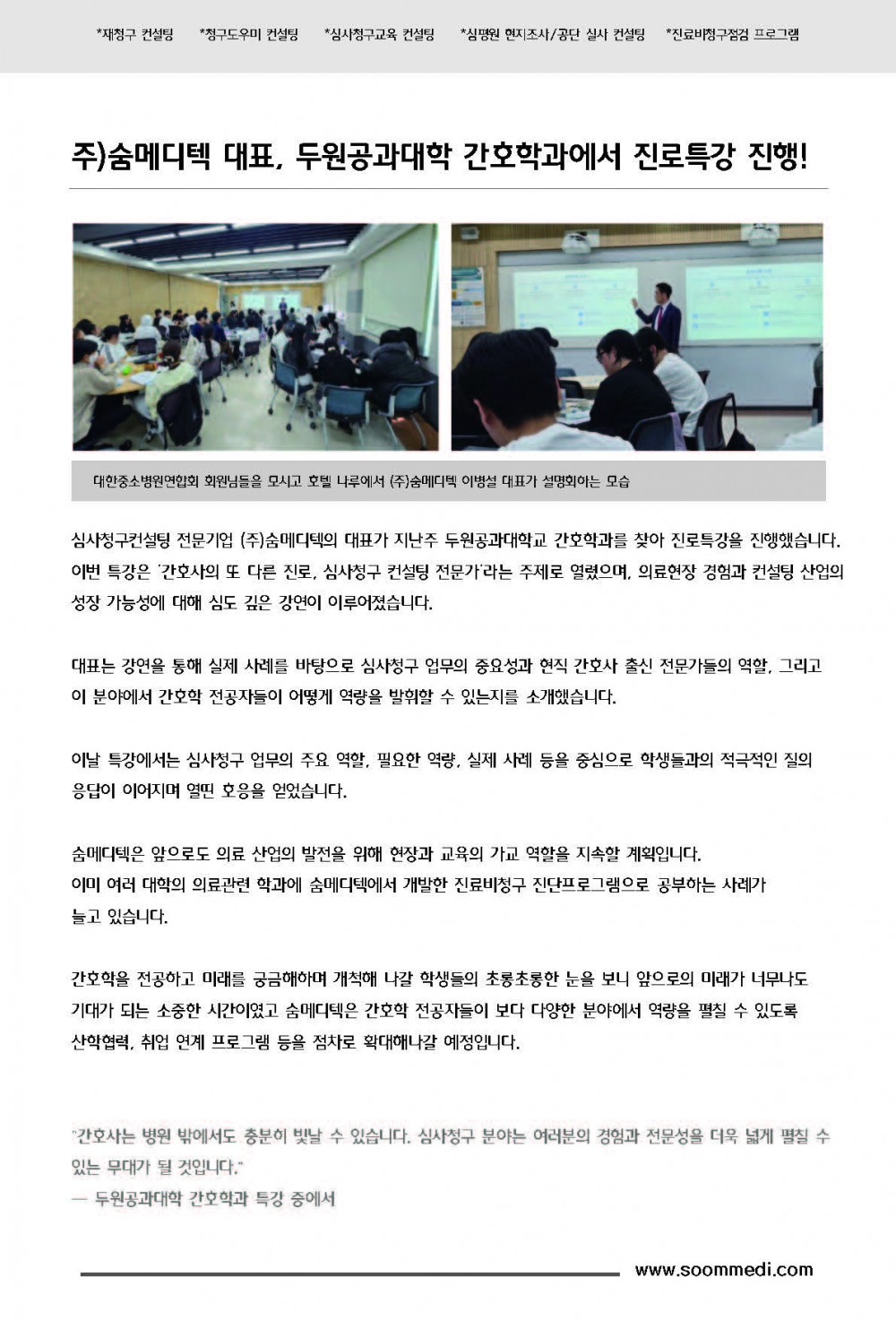 *재청구 컨설팅 *청구도우미 컨설팅 *심사청구교육 컨설팅 *심평원 현지조사/공단 실사 컨설팅 *진료비청구점검 프로그램

주)숨메디텍 대표, 두원공과대학 간호학과에서 진로특강 진행!

대한중소병원연합회 회원님들을 모시고 호텔 나루에서 (주)숨메디텍 이병설 대표가 설명회하는 모습

심사청구컨설팅 전문기업 (주)숨메디텍의 대표가 지난주 두원공과대학교 간호학과를 찾아 진로특강을 진행했습니다. 이번 특강은 '간호사의 또 다른 진로, 심사청구 컨설팅 전문가'라는 주제로 열렸으며, 의료현장 경험과 컨설팅 산업의 성장 가능성에 대해 심도 깊은 강연이 이루어졌습니다.

대표는 강연을 통해 실제 사례를 바탕으로 심사청구 업무의 중요성과 현직 간호사 출신 전문가들의 역할, 그리고 이 분야에서 간호학 전공자들이 어떻게 역량을 발휘할 수 있는지를 소개했습니다.

이날 특강에서는 심사청구 업무의 주요 역할, 필요한 역량, 실제 사례 등을 중심으로 학생들과의 적극적인 질의 응답이 이어지며 열띤 호응을 얻었습니다.

숨메디텍은 앞으로도 의료 산업의 발전을 위해 현장과 교육의 가교 역할을 지속할 계획입니다.
이미 여러 대학의 의료관련 학과에 숨메디텍에서 개발한 진료비청구 진단프로그램으로 공부하는 사례가 늘고 있습니다.

간호학을 전공하고 미래를 궁금해하며 개척해 나갈 학생들의 초롱초롱한 눈을 보니 앞으로의 미래가 너무나도 기대가 되는 소중한 시간이였고 숨메디텍은 간호학 전공자들이 보다 다양한 분야에서 역량을 펼칠 수 있도록 산학협력, 취업 연계 프로그램 등을 점차로 확대해나갈 예정입니다.

"간호사는 병원 밖에서도 충분히 빛날 수 있습니다. 심사청구 분야는 여러분의 경험과 전문성을 더욱 넓게 펼칠 수 있는 무대가 될 것입니다."
— 두원공과대학 간호학과 특강 중에서

www.soommedi.com